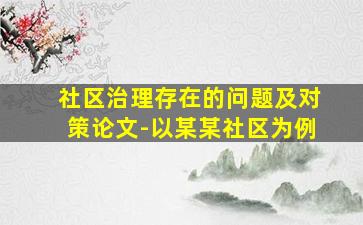 社区治理存在的问题及对策论文-以某某社区为例